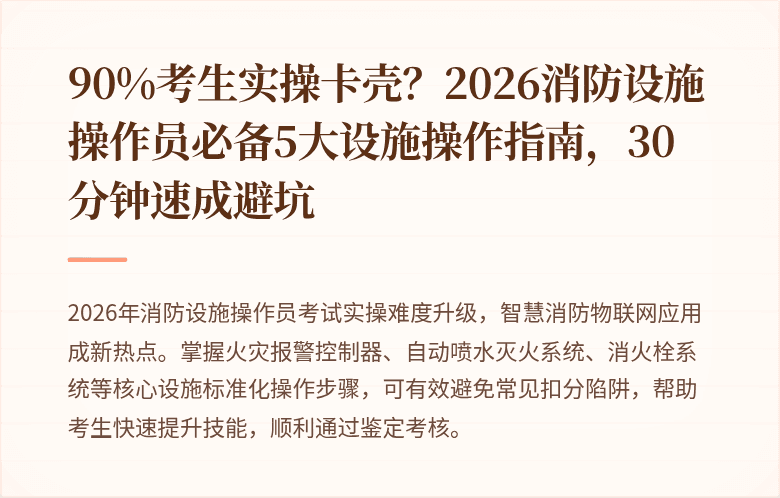 90%考生实操卡壳？2026消防设施操作员必备5大设施操作指南，30分钟速成避坑

2026年消防设施操作员考试实操难度升级，智慧消防物联网应用成新热点。掌握火灾报警控制器、自动喷水灭火系统、消火栓系统等核心设施标准化操作步骤，可有效避免常见扣分陷阱，帮助考生快速提升技能，顺利通过鉴定考核。